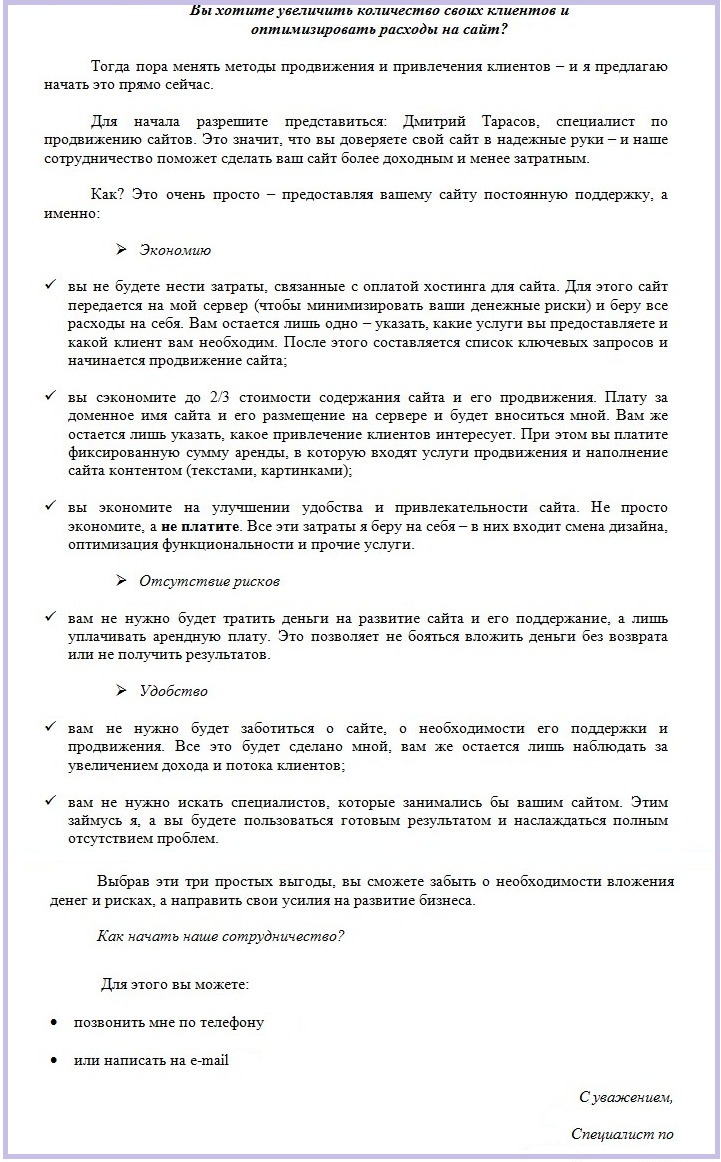 Вы хотите увеличить количество своих клиентов и оптимизировать расходы на сайт?

Тогда пора менять методы продвижения и привлечения клиентов – и я предлагаю начать это прямо сейчас.

Для начала разрешите представиться: Дмитрий Тарасов, специалист по продвижению сайтов. Это значит, что вы доверяете свой сайт в надежные руки – и наше сотрудничество поможет сделать ваш сайт более доходным и менее затратным.

Как? Это очень просто – предоставляя вашему сайту постоянную поддержку, а именно:

➢ Экономию

✓ вы не будете нести затраты, связанные с оплатой хостинга для сайта. Для этого сайт передается на мой сервер (чтобы минимизировать ваши денежные риски) и беру все расходы на себя. Вам остается лишь одно – указать, какие услуги вы предоставляете и какой клиент вам необходим. После этого составляется список ключевых запросов и начинается продвижение сайта;

✓ вы сэкономите до 2/3 стоимости содержания сайта и его продвижения. Плату за доменное имя сайта и его размещение на сервере и будет вноситься мной. Вам же остается лишь указать, какое привлечение клиентов интересует. При этом вы платите фиксированную сумму аренды, в которую входят услуги продвижения и наполнение сайта контентом (текстами, картинками);

✓ вы экономите на улучшении удобства и привлекательности сайта. Не просто экономите, а не платите. Все эти затраты я беру на себя – в них входит смена дизайна, оптимизация функциональности и прочие услуги.

➢ Отсутствие рисков

✓ вам не нужно будет тратить деньги на развитие сайта и его поддержание, а лишь уплачивать арендную плату. Это позволяет не бояться вложить деньги без возврата или не получить результатов.

➢ Удобство

✓ вам не нужно будет заботиться о сайте, о необходимости его поддержки и продвижения. Все это будет сделано мной, вам же остается лишь наблюдать за увеличением дохода и потока клиентов;

✓ вам не нужно искать специалистов, которые занимались бы вашим сайтом. Этим займусь я, а вы будете пользоваться готовым результатом и наслаждаться полным отсутствием проблем.

Выбрав эти три простых выгоды, вы сможете забыть о необходимости вложения денег и рисках, а направить свои усилия на развитие бизнеса.

Как начать наше сотрудничество?

Для этого вы можете:

• позвонить мне по телефону

• или написать на e-mail

С уважением,

Специалист по